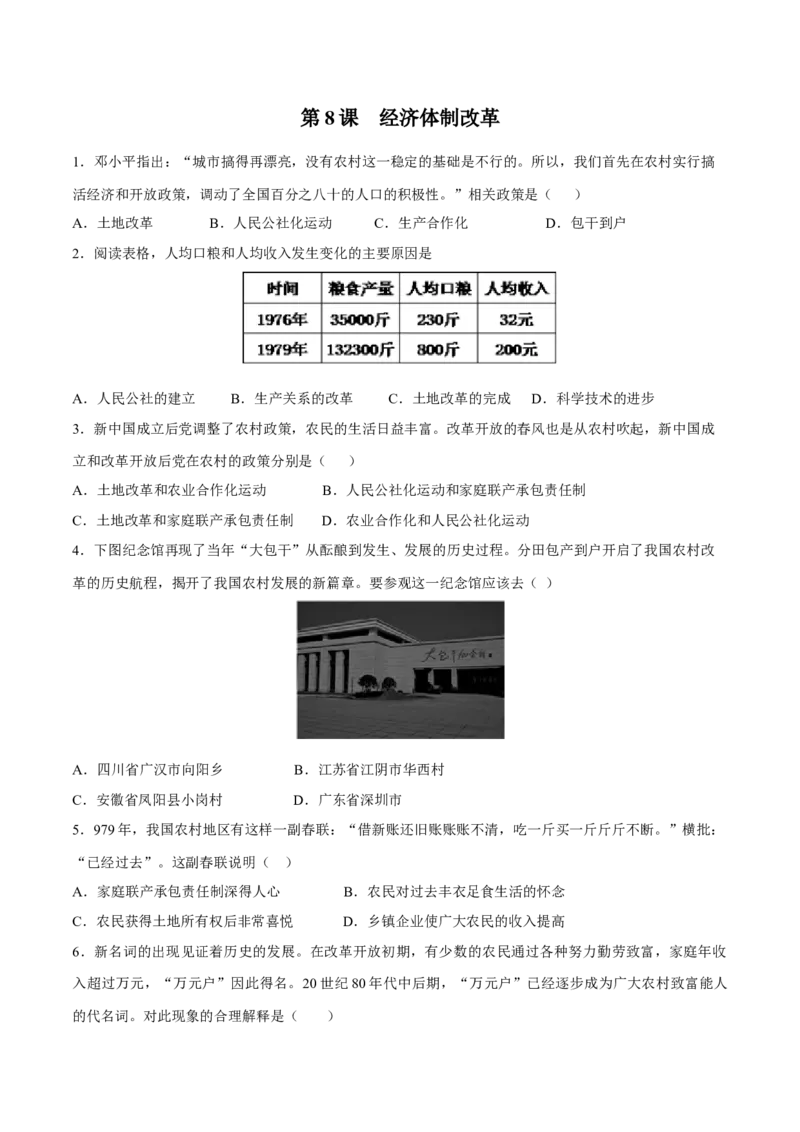 第8课 经济体制改革

1．邓小平指出：“城市搞得再漂亮，没有农村这一稳定的基础是不行的。所以，我们首先在农村实行搞活经济和开放政策，调动了全国百分之八十的人口的积极性。”相关政策是（ ）

A．土地改革 B．人民公社化运动 C．生产合作化 D．包干到户

2．阅读表格，人均口粮和人均收入发生变化的主要原因是

| 时间 | 粮食产量 | 人均口粮 | 人均收入 |
|---|---|---|---|
| 1976年 | 35000斤 | 230斤 | 32元 |
| 1979年 | 132300斤 | 800斤 | 200元 |

A．人民公社的建立 B．生产关系的改革 C．土地改革的完成 D．科学技术的进步

3．新中国成立后党调整了农村政策，农民的生活日益丰富。改革开放的春风也是从农村吹起，新中国成立和改革开放后党在农村的政策分别是（ ）

A．土地改革和农业合作化运动 B．人民公社化运动和家庭联产承包责任制

C．土地改革和家庭联产承包责任制 D．农业合作化和人民公社化运动

4．下图纪念馆再现了当年“大包干”从酝酿到发生、发展的历史过程。分田包产到户开启了我国农村改革的历史航程，揭开了我国农村发展的新篇章。要参观这一纪念馆应该去（ ）

A．四川省广汉市向阳乡 B．江苏省江阴市华西村

C．安徽省凤阳县小岗村 D．广东省深圳市

5．979年，我国农村地区有这样一副春联：“借新账还旧账账账不清，吃一斤买一斤斤斤不断。”横批：“已经过去”。这副春联说明（ ）

A．家庭联产承包责任制深得人心 B．农民对过去丰衣足食生活的怀念

C．农民获得土地所有权后非常喜悦 D．乡镇企业使广大农民的收入提高

6．新名词的出现见证着历史的发展。在改革开放初期，有少数的农民通过各种努力勤劳致富，家庭年收入超过万元，“万元户”因此得名。20世纪80年代中后期，“万元户”已经逐步成为广大农村致富能人的代名词。对此现象的合理解释是（ ）